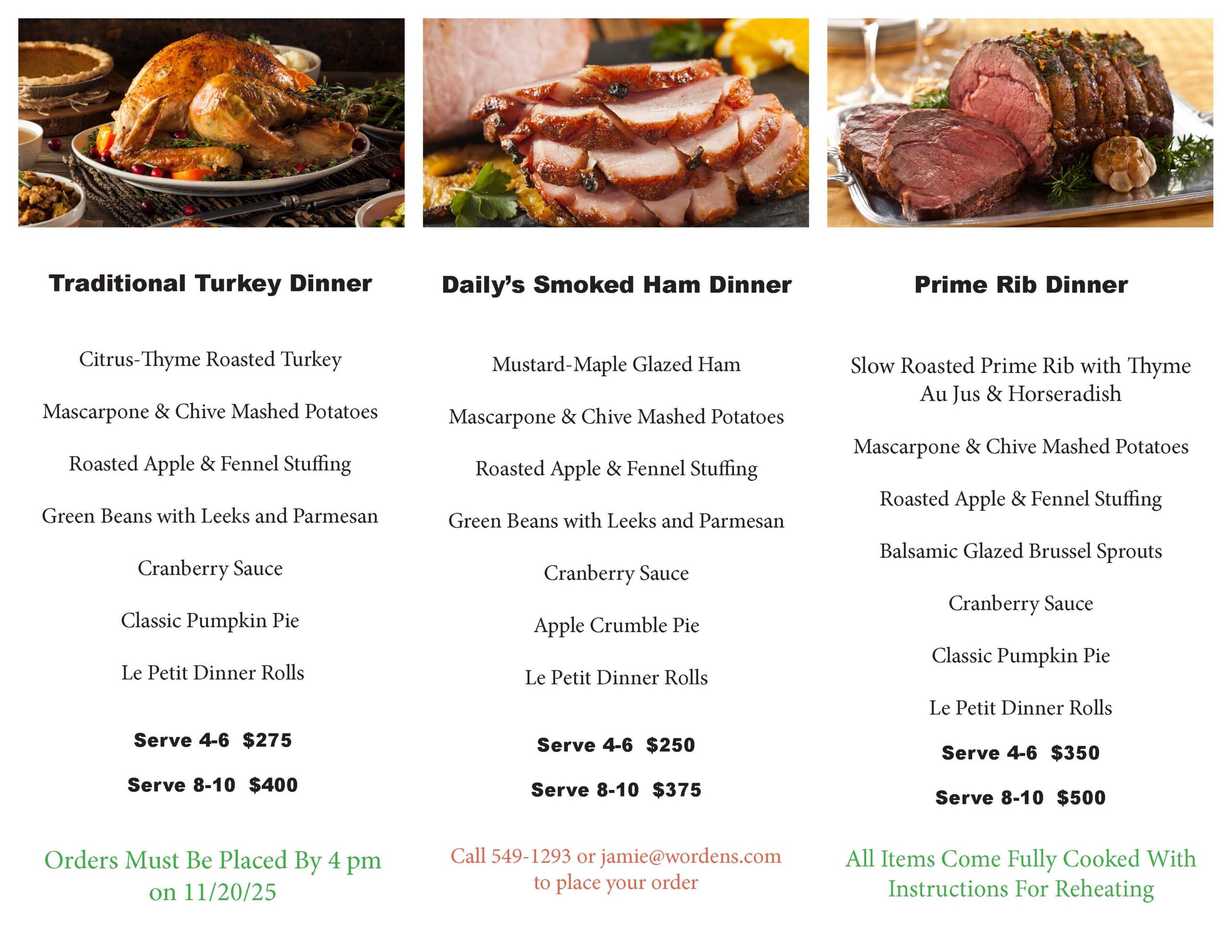 Traditional Turkey Dinner

Citrus-Thyme Roasted Turkey

Mascarpone & Chive Mashed Potatoes

Roasted Apple & Fennel Stuffing

Green Beans with Leeks and Parmesan

Cranberry Sauce

Classic Pumpkin Pie

Le Petit Dinner Rolls

Serve 4-6 $275

Serve 8-10 $400

Orders Must Be Placed By 4 pm on 11/20/25

Daily's Smoked Ham Dinner

Mustard-Maple Glazed Ham

Mascarpone & Chive Mashed Potatoes

Roasted Apple & Fennel Stuffing

Green Beans with Leeks and Parmesan

Cranberry Sauce

Apple Crumble Pie

Le Petit Dinner Rolls

Serve 4-6 $250

Serve 8-10 $375

Call 549-1293 or jamie@wordens.com to place your order

Prime Rib Dinner

Slow Roasted Prime Rib with Thyme Au Jus & Horseradish

Mascarpone & Chive Mashed Potatoes

Roasted Apple & Fennel Stuffing

Balsamic Glazed Brussel Sprouts

Cranberry Sauce

Classic Pumpkin Pie

Le Petit Dinner Rolls

Serve 4-6 $350

Serve 8-10 $500

All Items Come Fully Cooked With Instructions For Reheating